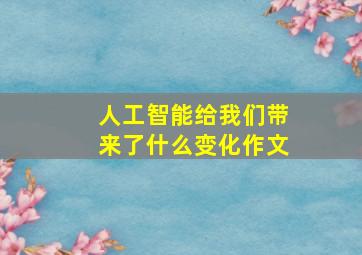 人工智能给我们带来了什么变化作文